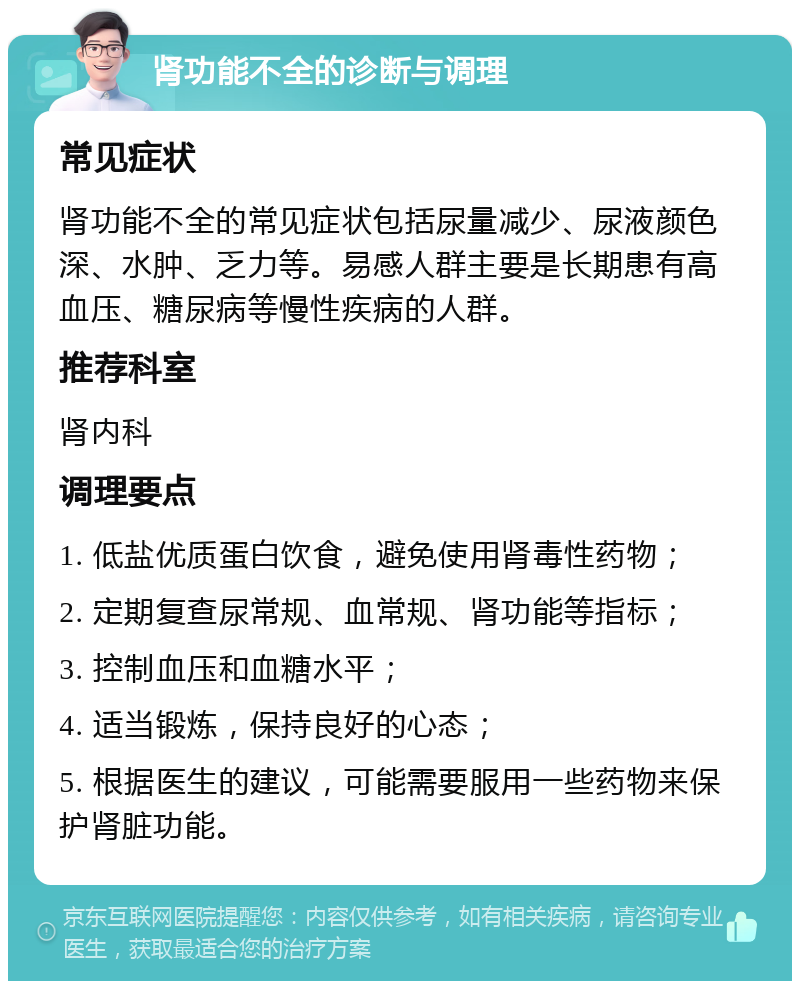 肾功能不全的诊断与调理

常见症状

肾功能不全的常见症状包括尿量减少、尿液颜色深、水肿、乏力等。易感人群主要是长期患有高血压、糖尿病等慢性疾病的人群。

推荐科室

肾内科

调理要点

1. 低盐优质蛋白饮食，避免使用肾毒性药物；

2. 定期复查尿常规、血常规、肾功能等指标；

3. 控制血压和血糖水平；

4. 适当锻炼，保持良好的心态；

5. 根据医生的建议，可能需要服用一些药物来保护肾脏功能。

京东互联网医院提醒您：内容仅供参考，如有相关疾病，请咨询专业医生，获取最适合您的治疗方案